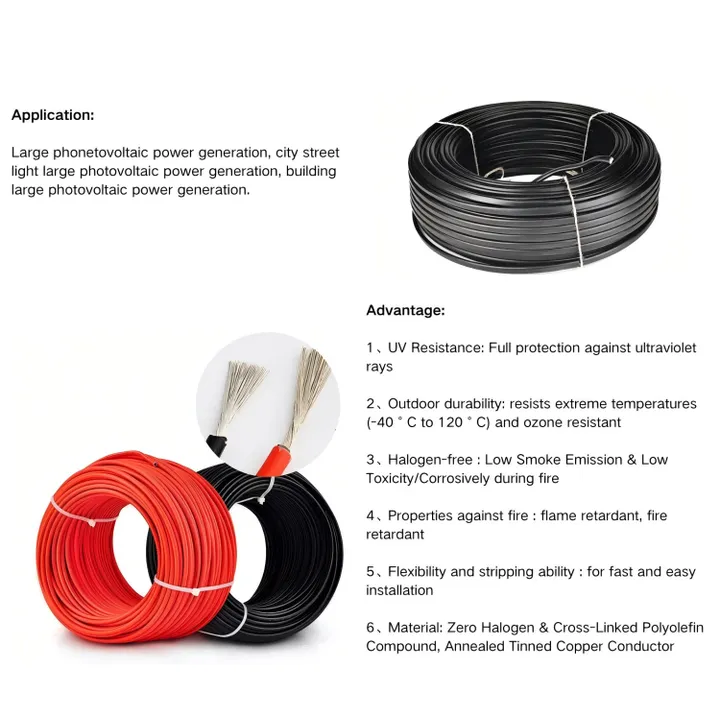 Application:

Large phonetovoltaic power generation, city street light large photovoltaic power generation, building large photovoltaic power generation.

Advantage:

1、UV Resistance: Full protection against ultraviolet rays

2、Outdoor durability: resists extreme temperatures (-40 ° C to 120 ° C) and ozone resistant

3、Halogen-free : Low Smoke Emission & Low Toxicity/Corrosively during fire

4、Properties against fire : flame retardant, fire retardant

5、Flexibility and stripping ability : for fast and easy installation

6、Material: Zero Halogen & Cross-Linked Polyolefin Compound, Annealed Tinned Copper Conductor